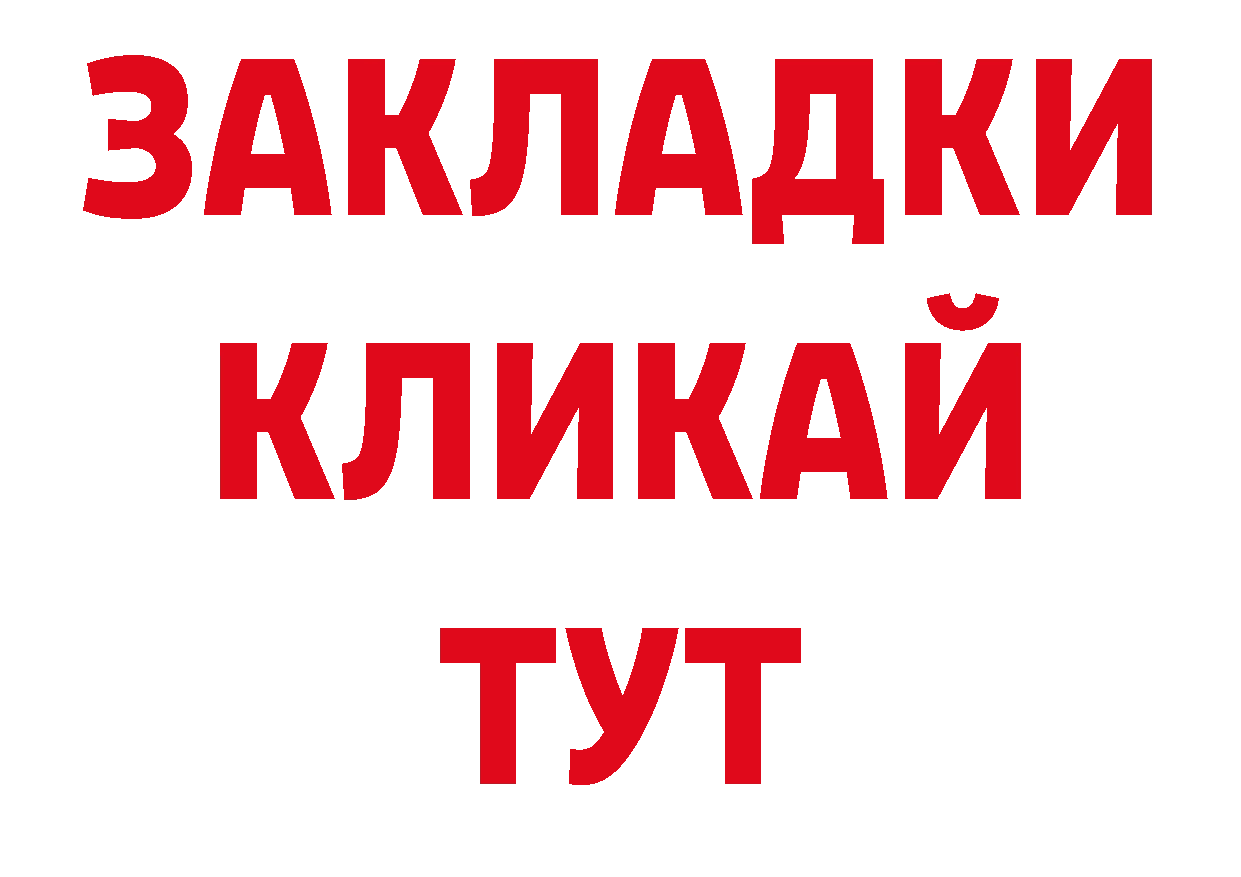 ЗАКЛАДКИ
КЛИКАЙ
ТУТ